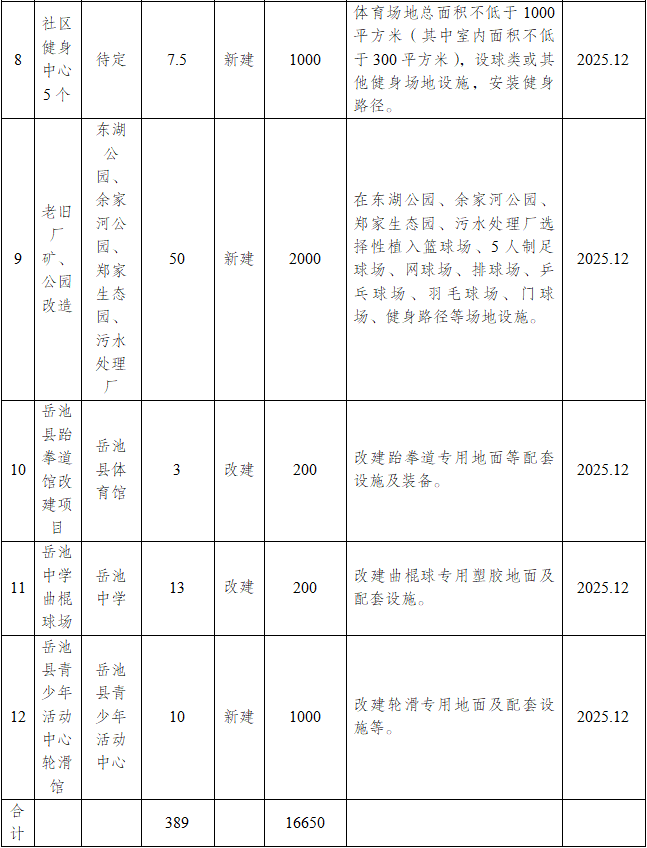 | 8 | 社区健身中心5个 | 待定 | 7.5 | 新建 | 1000 | 体育场地总面积不低于1000平方米（其中室内面积不低于300平方米），设球类或其他健身场地设施，安装健身路径。 | 2025.12 |
|---|---|---|---|---|---|---|---|
| 9 | 老旧厂矿、公园改造 | 东湖公园、余家河公园、郑家生态园、污水处理厂 | 50 | 新建 | 2000 | 在东湖公园、余家河公园、郑家生态园、污水处理厂选择性植入篮球场、5人制足球场、网球场、排球场、乒乓球场、羽毛球场、门球场、健身路径等场地设施。 | 2025.12 |
| 10 | 岳池县跆拳道馆改建项目 | 岳池县体育馆 | 3 | 改建 | 200 | 改建跆拳道专用地面等配套设施及装备。 | 2025.12 |
| 11 | 岳池中学曲棍球场 | 岳池中学 | 13 | 改建 | 200 | 改建曲棍球专用塑胶地面及配套设施。 | 2025.12 |
| 12 | 岳池县青少年活动中心轮滑馆 | 岳池县青少年活动中心 | 10 | 新建 | 1000 | 改建轮滑专用地面及配套设施等。 | 2025.12 |
| 合计 | | | 389 | | 16650 | | |